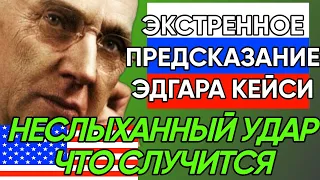 ЭКСТРЕННОЕ ПРЕДСКАЗАНИЕ ЭДГАРА КЕЙСИ

НЕСЛЫХАННЫЙ УДАР ЧТО СЛУЧИТСЯ